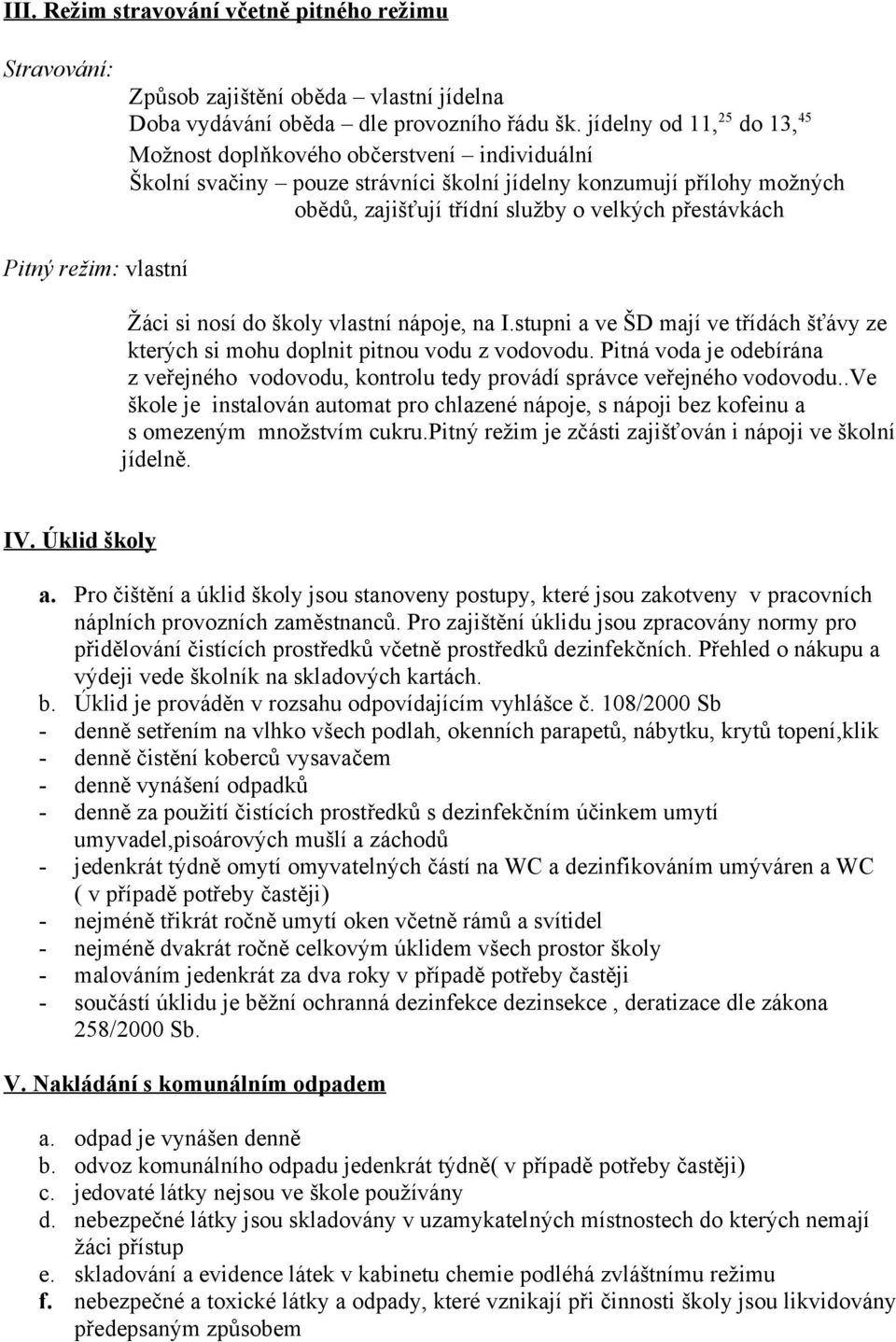 III. Režim stravování včetně pitného režimu

Stravování:

Způsob zajištění oběda – vlastní jídelna
Doba vydávání oběda – dle provozního řádu šk. jídelny od 11,$^{25}$ do 13,$^{45}$
Možnost doplňkového občerstvení – individuální
Školní svačiny – pouze strávníci školní jídelny konzumují přílohy možných obědů, zajišťují třídní služby o velkých přestávkách

Pitný režim: vlastní

Žáci si nosí do školy vlastní nápoje, na I.stupni a ve ŠD mají ve třídách šťávy ze kterých si mohu doplnit pitnou vodu z vodovodu. Pitná voda je odebírána z veřejného vodovodu, kontrolu tedy provádí správce veřejného vodovodu..Ve škole je instalován automat pro chlazené nápoje, s nápoji bez kofeinu a s omezeným množstvím cukru.Pitný režim je zčásti zajišťován i nápoji ve školní jídelně.

IV. Úklid školy

a. Pro čištění a úklid školy jsou stanoveny postupy, které jsou zakotveny v pracovních náplních provozních zaměstnanců. Pro zajištění úklidu jsou zpracovány normy pro přidělování čistících prostředků včetně prostředků dezinfekčních. Přehled o nákupu a výdeji vede školník na skladových kartách.
b. Úklid je prováděn v rozsahu odpovídajícím vyhlášce č. 108/2000 Sb
- denně setřením na vlhko všech podlah, okenních parapetů, nábytku, krytů topení,klik
- denně čistění koberců vysavačem
- denně vynášení odpadků
- denně za použití čistících prostředků s dezinfekčním účinkem umytí umyvadel,pisoárových mušlí a záchodů
- jedenkrát týdně omytí omyvatelných částí na WC a dezinfikováním umýváren a WC ( v případě potřeby častěji)
- nejméně třikrát ročně umytí oken včetně rámů a svítidel
- nejméně dvakrát ročně celkovým úklidem všech prostor školy
- malováním jedenkrát za dva roky v případě potřeby častěji
- součástí úklidu je běžní ochranná dezinfekce dezinsekce , deratizace dle zákona 258/2000 Sb.

V. Nakládání s komunálním odpadem

a. odpad je vynášen denně
b. odvoz komunálního odpadu jedenkrát týdně( v případě potřeby častěji)
c. jedovaté látky nejsou ve škole používány
d. nebezpečné látky jsou skladovány v uzamykatelných místnostech do kterých nemají žáci přístup
e. skladování a evidence látek v kabinetu chemie podléhá zvláštnímu režimu
f. nebezpečné a toxické látky a odpady, které vznikají při činnosti školy jsou likvidovány předepsaným způsobem